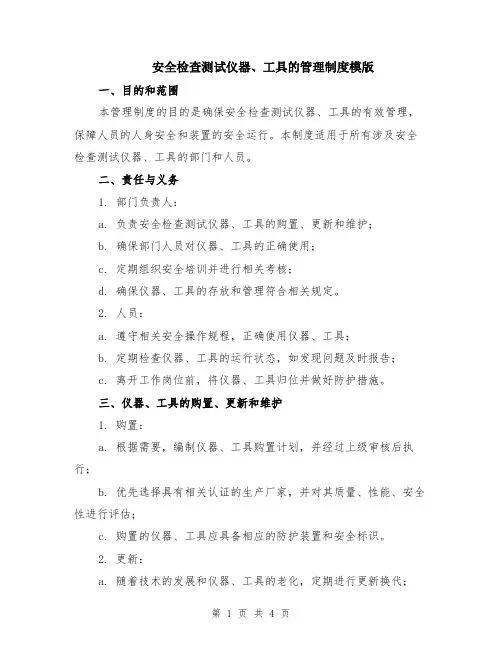 安全检查测试仪器、工具的管理制度模版

一、目的和范围

本管理制度的目的是确保安全检查测试仪器、工具的有效管理，保障人员的人身安全和装置的安全运行。本制度适用于所有涉及安全检查测试仪器、工具的部门和人员。

二、责任与义务

1. 部门负责人：

a. 负责安全检查测试仪器、工具的购置、更新和维护；

b. 确保部门人员对仪器、工具的正确使用；

c. 定期组织安全培训并进行相关考核；

d. 确保仪器、工具的存放和管理符合相关规定。

2. 人员：

a. 遵守相关安全操作规程，正确使用仪器、工具；

b. 定期检查仪器、工具的运行状态，如发现问题及时报告；

c. 离开工作岗位前，将仪器、工具归位并做好防护措施。

三、仪器、工具的购置、更新和维护

1. 购置：

a. 根据需要，编制仪器、工具购置计划，并经过上级审核后执行；

b. 优先选择具有相关认证的生产厂家，并对其质量、性能、安全性进行评估；

c. 购置的仪器、工具应具备相应的防护装置和安全标识。

2. 更新：

a. 随着技术的发展和仪器、工具的老化，定期进行更新换代；

第 1 页 共 4 页